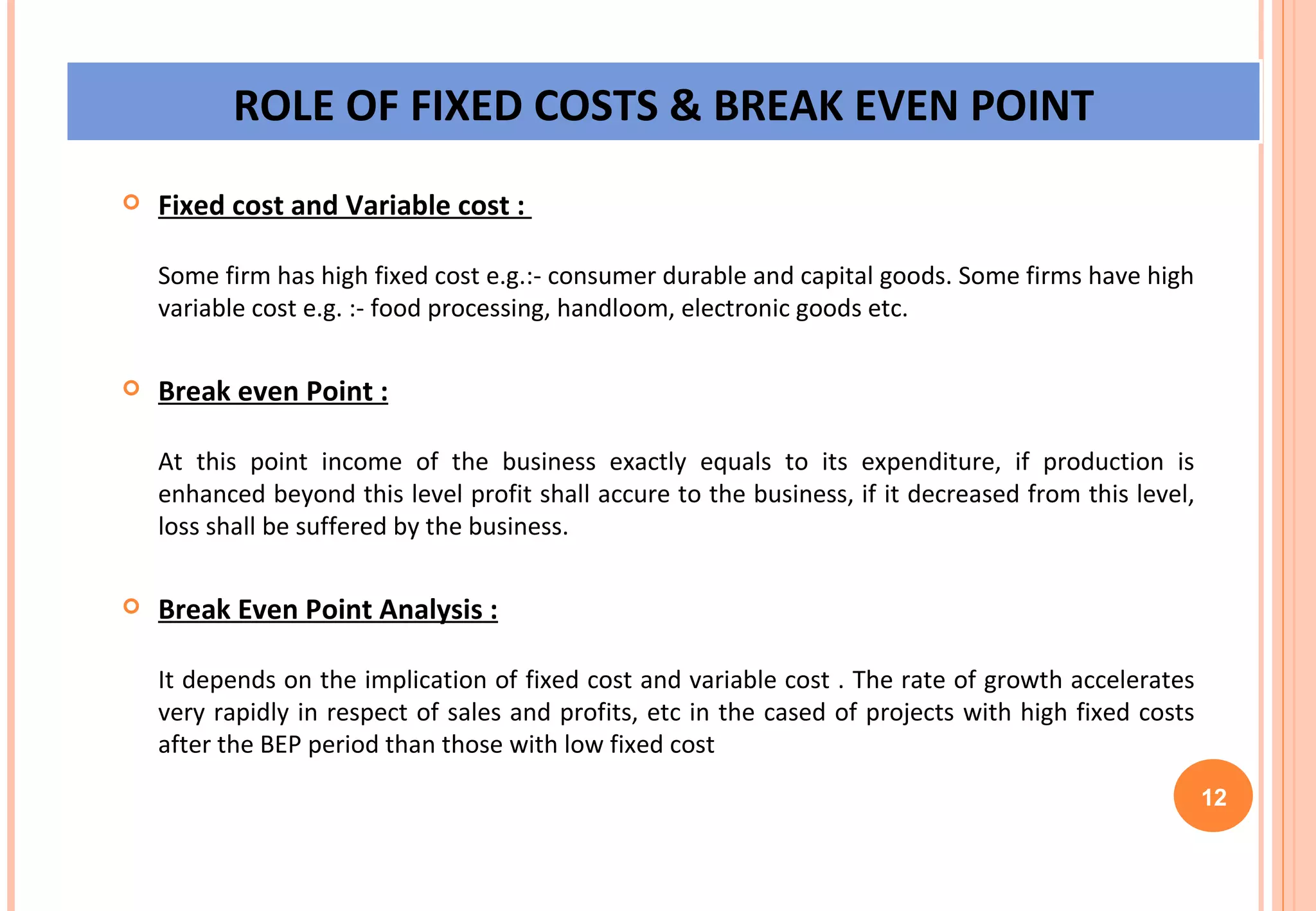 ROLE OF FIXED COSTS & BREAK EVEN POINT

Fixed cost and Variable cost :

Some firm has high fixed cost e.g.:- consumer durable and capital goods. Some firms have high variable cost e.g. :- food processing, handloom, electronic goods etc.

Break even Point :

At this point income of the business exactly equals to its expenditure, if production is enhanced beyond this level profit shall accure to the business, if it decreased from this level, loss shall be suffered by the business.

Break Even Point Analysis :

It depends on the implication of fixed cost and variable cost . The rate of growth accelerates very rapidly in respect of sales and profits, etc in the cased of projects with high fixed costs after the BEP period than those with low fixed cost

12